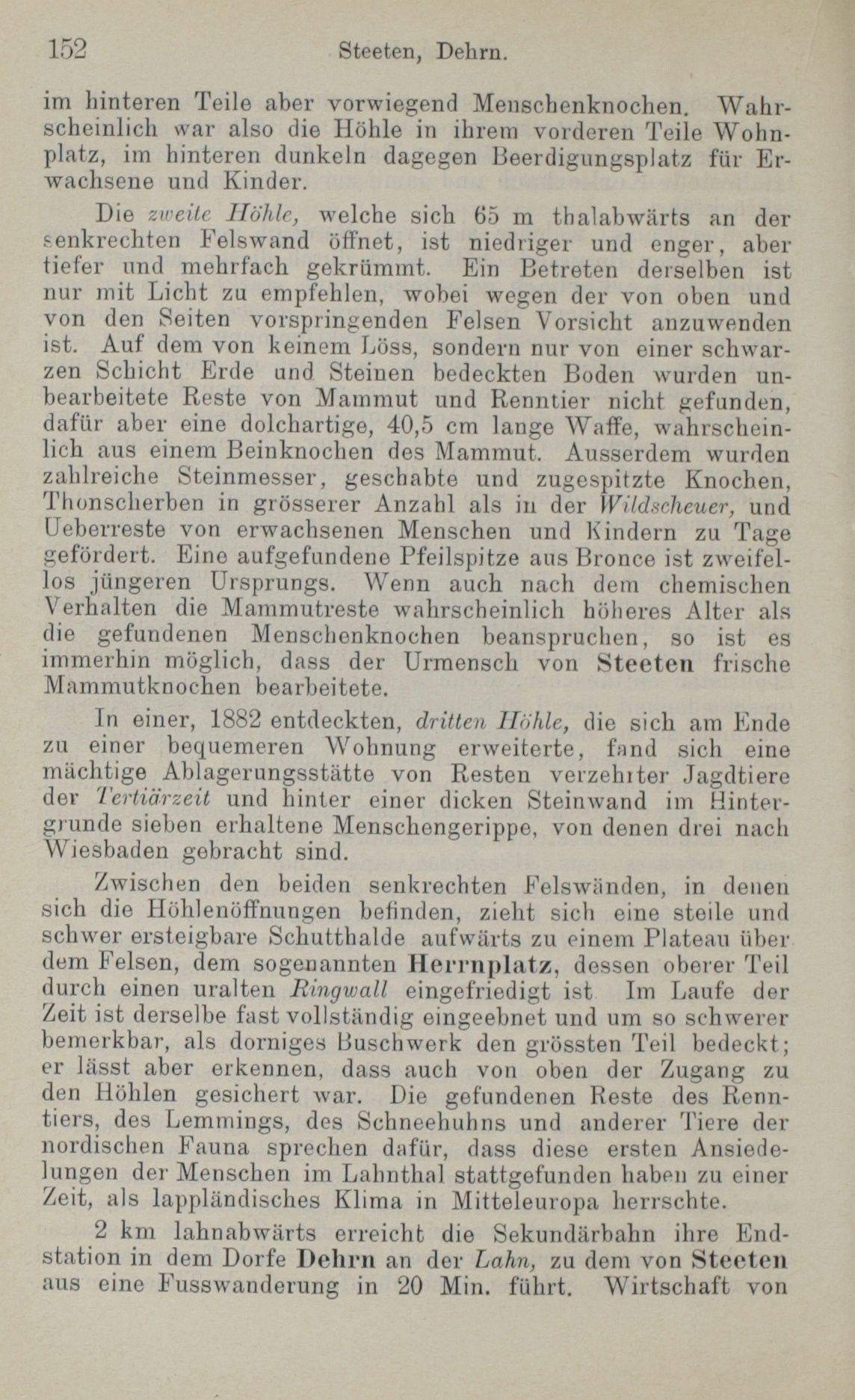 152 Steeten, Dehrn.

im hinteren Teile aber vorwiegend Menschenknochen. Wahrscheinlich war also die Höhle in ihrem vorderen Teile Wohnplatz, im hinteren dunkeln dagegen Beerdigungsplatz für Erwachsene und Kinder.

Die zweite Höhle, welche sich 65 m thalabwärts an der senkrechten Felswand öffnet, ist niedriger und enger, aber tiefer und mehrfach gekrümmt. Ein Betreten derselben ist nur mit Licht zu empfehlen, wobei wegen der von oben und von den Seiten vorspringenden Felsen Vorsicht anzuwenden ist. Auf dem von keinem Löss, sondern nur von einer schwarzen Schicht Erde und Steinen bedeckten Boden wurden unbearbeitete Reste von Mammut und Renntier nicht gefunden, dafür aber eine dolchartige, 40,5 cm lange Waffe, wahrscheinlich aus einem Beinknochen des Mammut. Ausserdem wurden zahlreiche Steinmesser, geschabte und zugespitzte Knochen, Thonscherben in grösserer Anzahl als in der Wildscheuer, und Ueberreste von erwachsenen Menschen und Kindern zu Tage gefördert. Eine aufgefundene Pfeilspitze aus Bronce ist zweifellos jüngeren Ursprungs. Wenn auch nach dem chemischen Verhalten die Mammutreste wahrscheinlich höheres Alter als die gefundenen Menschenknochen beanspruchen, so ist es immerhin möglich, dass der Urmensch von Steeten frische Mammutknochen bearbeitete.

In einer, 1882 entdeckten, dritten Höhle, die sich am Ende zu einer bequemeren Wohnung erweiterte, fand sich eine mächtige Ablagerungsstätte von Resten verzehrter Jagdtiere der Tertiärzeit und hinter einer dicken Steinwand im Hintergrunde sieben erhaltene Menschengerippe, von denen drei nach Wiesbaden gebracht sind.

Zwischen den beiden senkrechten Felswänden, in denen sich die Höhlenöffnungen befinden, zieht sich eine steile und schwer ersteigbare Schutthalde aufwärts zu einem Plateau über dem Felsen, dem sogenannten Herrnplatz, dessen oberer Teil durch einen uralten Ringwall eingefriedigt ist Im Laufe der Zeit ist derselbe fast vollständig eingeebnet und um so schwerer bemerkbar, als dorniges Buschwerk den grössten Teil bedeckt; er lässt aber erkennen, dass auch von oben der Zugang zu den Höhlen gesichert war. Die gefundenen Reste des Renntiers, des Lemmings, des Schneehuhns und anderer Tiere der nordischen Fauna sprechen dafür, dass diese ersten Ansiedelungen der Menschen im Lahnthal stattgefunden haben zu einer Zeit, als lappländisches Klima in Mitteleuropa herrschte.

2 km lahnabwärts erreicht die Sekundärbahn ihre Endstation in dem Dorfe Dehrn an der Lahn, zu dem von Steeten aus eine Fusswanderung in 20 Min. führt. Wirtschaft von